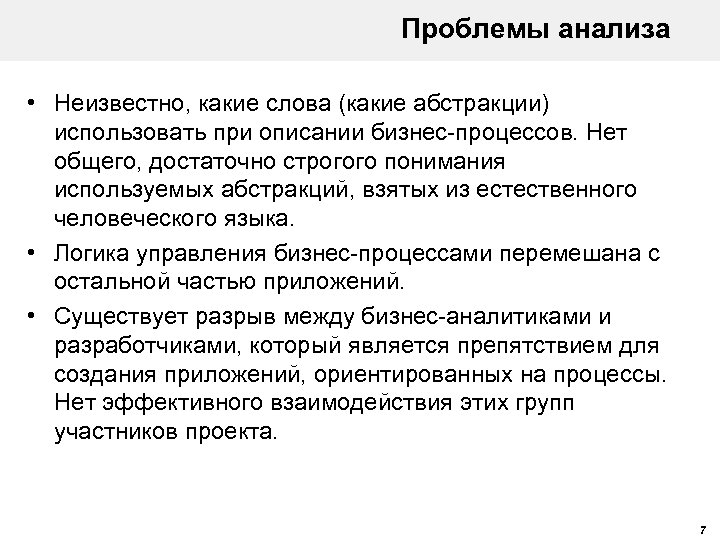 Проблемы анализа

• Неизвестно, какие слова (какие абстракции) использовать при описании бизнес-процессов. Нет общего, достаточно строгого понимания используемых абстракций, взятых из естественного человеческого языка.

• Логика управления бизнес-процессами перемешана с остальной частью приложений.

• Существует разрыв между бизнес-аналитиками и разработчиками, который является препятствием для создания приложений, ориентированных на процессы. Нет эффективного взаимодействия этих групп участников проекта.

7